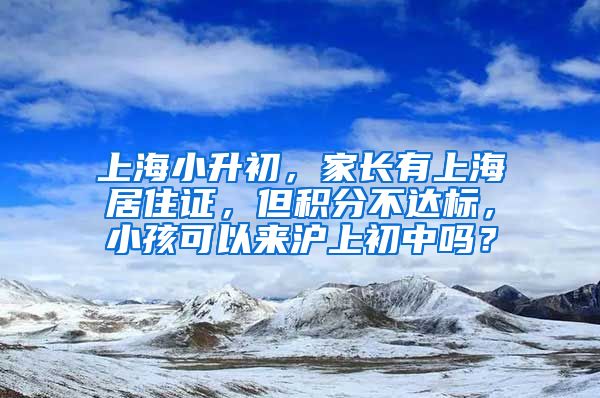 上海小升初，家长有上海居住证，但积分不达标，小孩可以来沪上初中吗？